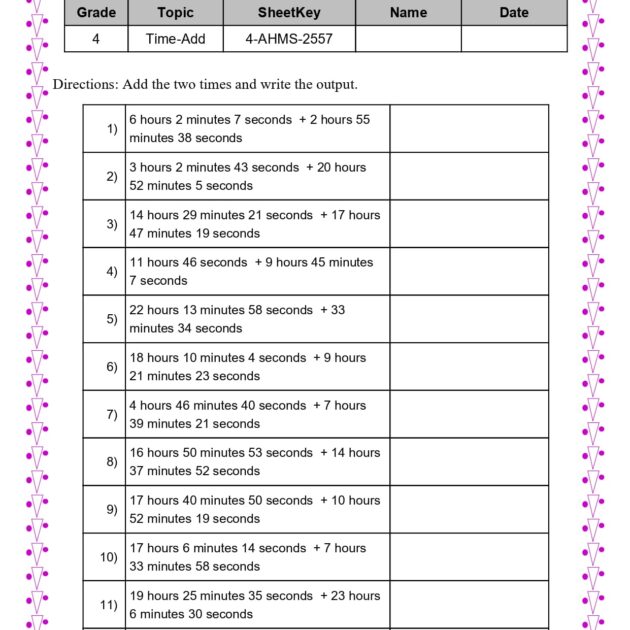 | Grade | Topic | SheetKey | Name | Date |
|---|---|---|---|---|
| 4 | Time-Add | 4-AHMS-2557 | | |

Directions: Add the two times and write the output.

| 1) | 6 hours 2 minutes 7 seconds + 2 hours 55 minutes 38 seconds | |
|---|---|---|
| 2) | 3 hours 2 minutes 43 seconds + 20 hours 52 minutes 5 seconds | |
| 3) | 14 hours 29 minutes 21 seconds + 17 hours 47 minutes 19 seconds | |
| 4) | 11 hours 46 seconds + 9 hours 45 minutes 7 seconds | |
| 5) | 22 hours 13 minutes 58 seconds + 33 minutes 34 seconds | |
| 6) | 18 hours 10 minutes 4 seconds + 9 hours 21 minutes 23 seconds | |
| 7) | 4 hours 46 minutes 40 seconds + 7 hours 39 minutes 21 seconds | |
| 8) | 16 hours 50 minutes 53 seconds + 14 hours 37 minutes 52 seconds | |
| 9) | 17 hours 40 minutes 50 seconds + 10 hours 52 minutes 19 seconds | |
| 10) | 17 hours 6 minutes 14 seconds + 7 hours 33 minutes 58 seconds | |
| 11) | 19 hours 25 minutes 35 seconds + 23 hours 6 minutes 30 seconds | |